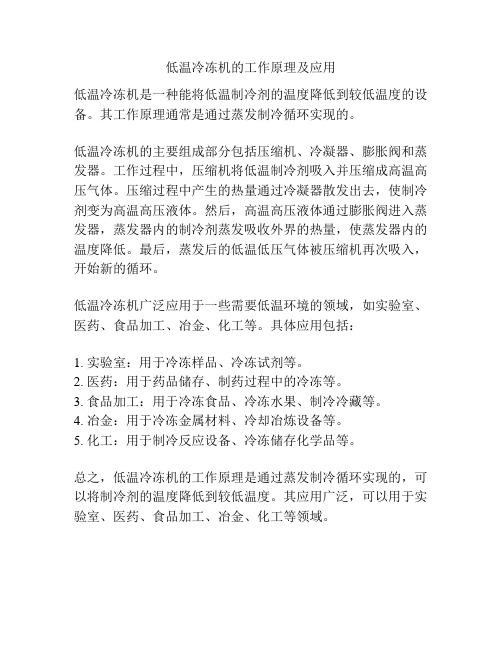 低温冷冻机的工作原理及应用

低温冷冻机是一种能将低温制冷剂的温度降低到较低温度的设备。其工作原理通常是通过蒸发制冷循环实现的。

低温冷冻机的主要组成部分包括压缩机、冷凝器、膨胀阀和蒸发器。工作过程中，压缩机将低温制冷剂吸入并压缩成高温高压气体。压缩过程中产生的热量通过冷凝器散发出去，使制冷剂变为高温高压液体。然后，高温高压液体通过膨胀阀进入蒸发器，蒸发器内的制冷剂蒸发吸收外界的热量，使蒸发器内的温度降低。最后，蒸发后的低温低压气体被压缩机再次吸入，开始新的循环。

低温冷冻机广泛应用于一些需要低温环境的领域，如实验室、医药、食品加工、冶金、化工等。具体应用包括：

1. 实验室：用于冷冻样品、冷冻试剂等。
2. 医药：用于药品储存、制药过程中的冷冻等。
3. 食品加工：用于冷冻食品、冷冻水果、制冷冷藏等。
4. 冶金：用于冷冻金属材料、冷却冶炼设备等。
5. 化工：用于制冷反应设备、冷冻储存化学品等。

总之，低温冷冻机的工作原理是通过蒸发制冷循环实现的，可以将制冷剂的温度降低到较低温度。其应用广泛，可以用于实验室、医药、食品加工、冶金、化工等领域。